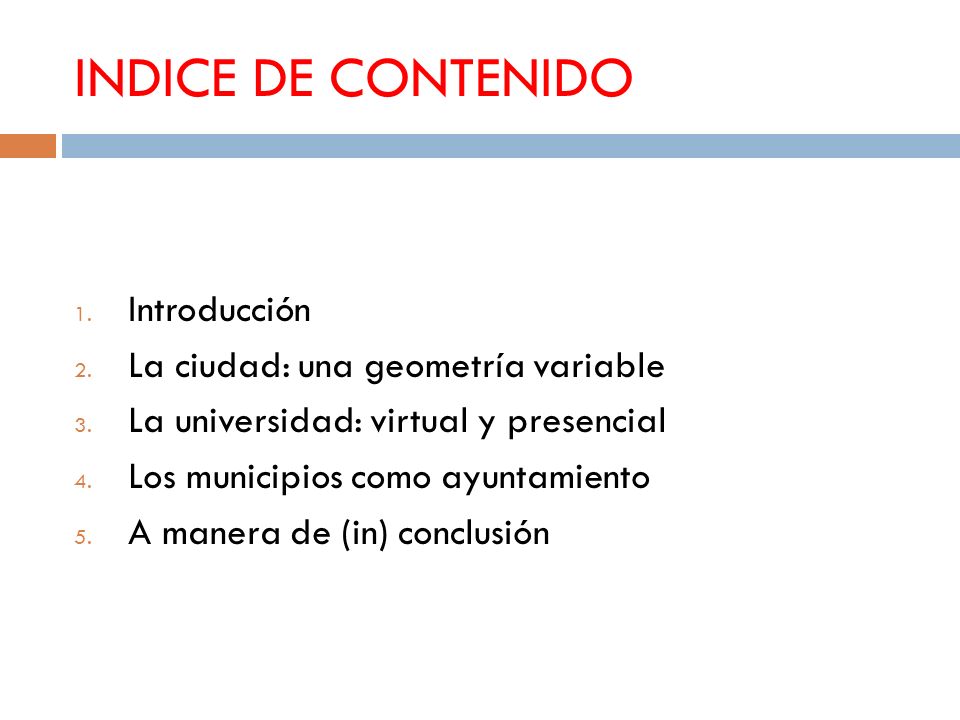 INDICE DE CONTENIDO

1. Introducción
2. La ciudad: una geometría variable
3. La universidad: virtual y presencial
4. Los municipios como ayuntamiento
5. A manera de (in) conclusión